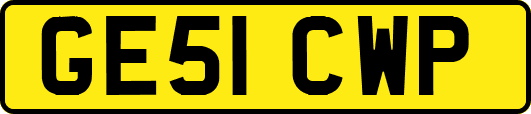 GE51 CWP